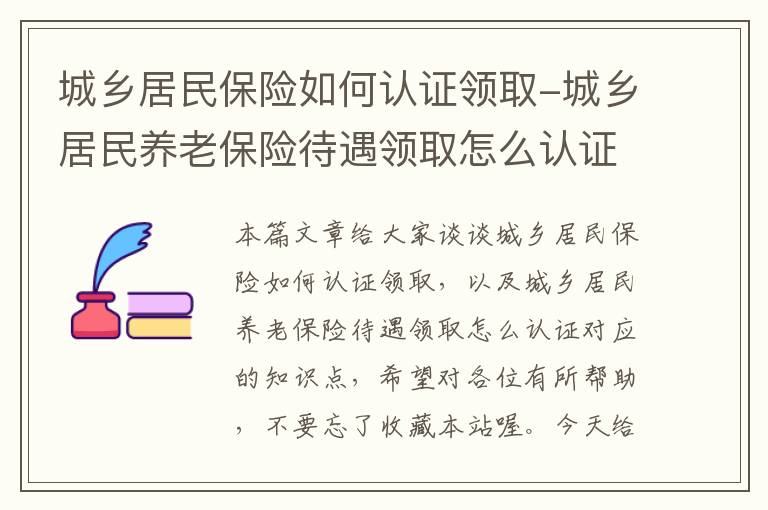 城乡居民保险如何认证领取-城乡居民养老保险待遇领取怎么认证

本篇文章给大家谈谈城乡居民保险如何认证领取，以及城乡居民养老保险待遇领取怎么认证对应的知识点，希望对各位有所帮助，不要忘了收藏本站喔。今天给